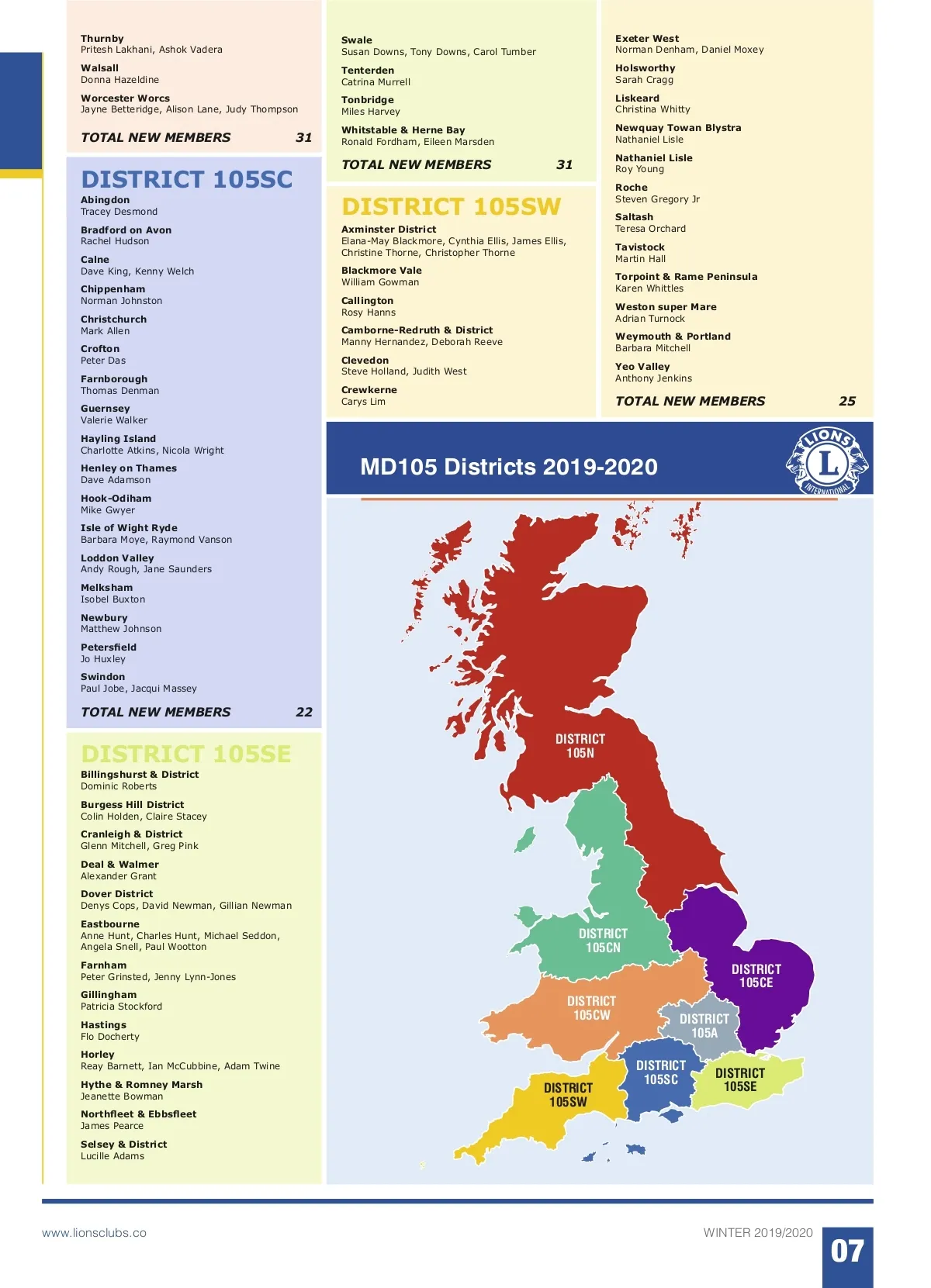 Thurnby
Pritesh Lakhani, Ashok Vadera

Walsall
Donna Hazeldine

Worcester Worcs
Jayne Betteridge, Alison Lane, Judy Thompson

TOTAL NEW MEMBERS 31

DISTRICT 105SC

Abingdon
Tracey Desmond

Bradford on Avon
Rachel Hudson

Calne
Dave King, Kenny Welch

Chippenham
Norman Johnston

Christchurch
Mark Allen

Crofton
Peter Das

Farnborough
Thomas Denman

Guernsey
Valerie Walker

Hayling Island
Charlotte Atkins, Nicola Wright

Henley on Thames
Dave Adamson

Hook-Odiham
Mike Gwyer

Isle of Wight Ryde
Barbara Moye, Raymond Vanson

Loddon Valley
Andy Rough, Jane Saunders

Melksham
Isobel Buxton

Newbury
Matthew Johnson

Petersfield
Jo Huxley

Swindon
Paul Jobe, Jacqui Massey

TOTAL NEW MEMBERS 22

DISTRICT 105SE

Billingshurst & District
Dominic Roberts

Burgess Hill District
Colin Holden, Claire Stacey

Cranleigh & District
Glenn Mitchell, Greg Pink

Deal & Walmer
Alexander Grant

Dover District
Denys Cops, David Newman, Gillian Newman

Eastbourne
Anne Hunt, Charles Hunt, Michael Seddon, Angela Snell, Paul Wootton

Farnham
Peter Grinsted, Jenny Lynn-Jones

Gillingham
Patricia Stockford

Hastings
Flo Docherty

Horley
Reay Barnett, Ian McCubbine, Adam Twine

Hythe & Romney Marsh
Jeanette Bowman

Northfleet & Ebbsfleet
James Pearce

Selsey & District
Lucille Adams

Swale
Susan Downs, Tony Downs, Carol Tumber

Tenterden
Catrina Murrell

Tonbridge
Miles Harvey

Whitstable & Herne Bay
Ronald Fordham, Eileen Marsden

TOTAL NEW MEMBERS 31

DISTRICT 105SW

Axminster District
Elana-May Blackmore, Cynthia Ellis, James Ellis, Christine Thorne, Christopher Thorne

Blackmore Vale
William Gowman

Callington
Rosy Hanns

Camborne-Redruth & District
Manny Hernandez, Deborah Reeve

Clevedon
Steve Holland, Judith West

Crewkerne
Carys Lim

Exeter West
Norman Denham, Daniel Moxey

Holsworthy
Sarah Cragg

Liskeard
Christina Whitty

Newquay Towan Blystra
Nathaniel Lisle

Nathaniel Lisle
Roy Young

Roche
Steven Gregory Jr

Saltash
Teresa Orchard

Tavistock
Martin Hall

Torpoint & Rame Peninsula
Karen Whittles

Weston super Mare
Adrian Turnock

Weymouth & Portland
Barbara Mitchell

Yeo Valley
Anthony Jenkins

TOTAL NEW MEMBERS 25

MD105 Districts 2019-2020

LIONS L INTERNATIONAL

DISTRICT 105N
DISTRICT 105CN
DISTRICT 105CE
DISTRICT 105CW
DISTRICT 105A
DISTRICT 105SC
DISTRICT 105SE
DISTRICT 105SW

www.lionsclubs.co
WINTER 2019/2020
07